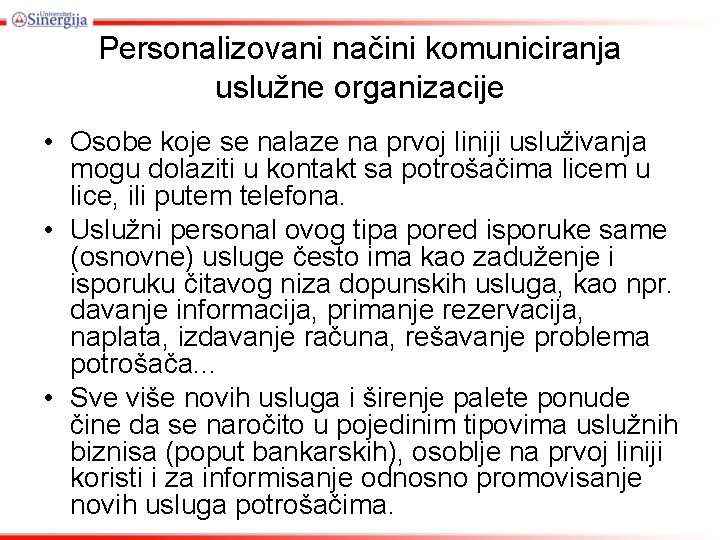 Univerzitet Sinergija

Personalizovani načini komuniciranja uslužne organizacije

• Osobe koje se nalaze na prvoj liniji usluživanja mogu dolaziti u kontakt sa potrošačima licem u lice, ili putem telefona.
• Uslužni personal ovog tipa pored isporuke same (osnovne) usluge često ima kao zaduženje i isporuku čitavog niza dopunskih usluga, kao npr. davanje informacija, primanje rezervacija, naplata, izdavanje računa, rešavanje problema potrošača...
• Sve više novih usluga i širenje palete ponude čine da se naročito u pojedinim tipovima uslužnih biznisa (poput bankarskih), osoblje na prvoj liniji koristi i za informisanje odnosno promovisanje novih usluga potrošačima.